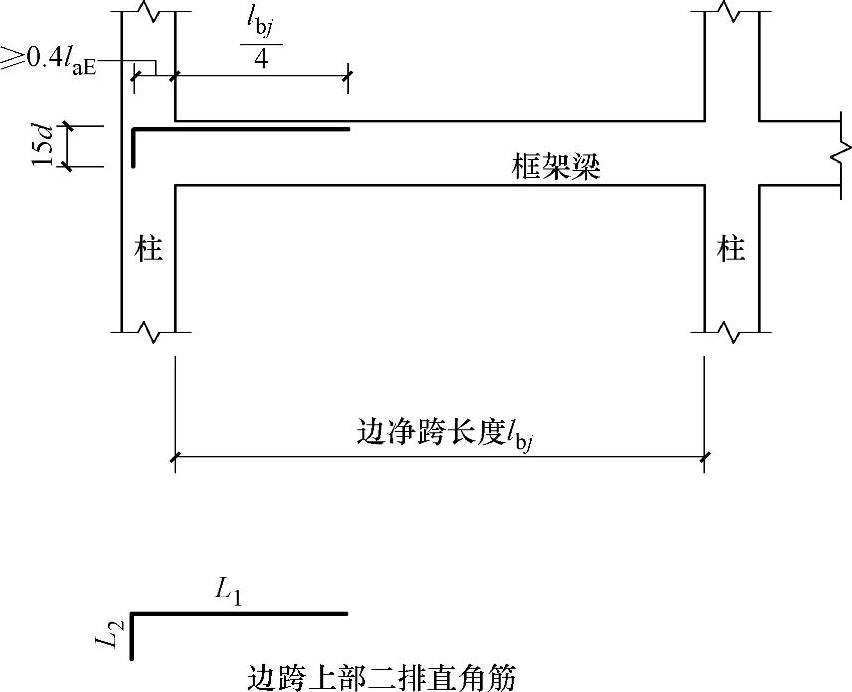 $\geqslant 0.4l_{aE}$

$\frac{l_{bj}}{4}$

$15d$

框架梁

柱

柱

边净跨长度$l_{bj}$

$L_1$

$L_2$

边跨上部二排直角筋